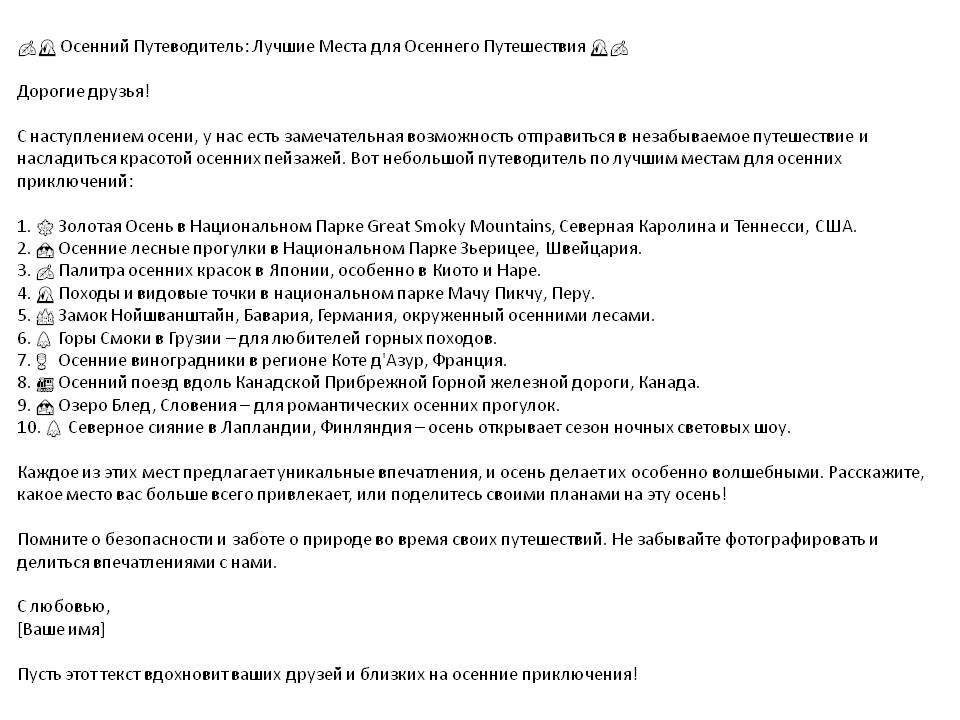 Осенний Путеводитель: Лучшие Места для Осеннего Путешествия

Дорогие друзья!

С наступлением осени, у нас есть замечательная возможность отправиться в незабываемое путешествие и насладиться красотой осенних пейзажей. Вот небольшой путеводитель по лучшим местам для осенних приключений:

1. Золотая Осень в Национальном Парке Great Smoky Mountains, Северная Каролина и Теннесси, США.
2. Осенние лесные прогулки в Национальном Парке Зьерицее, Швейцария.
3. Палитра осенних красок в Японии, особенно в Киото и Наре.
4. Походы и видовые точки в национальном парке Мачу Пикчу, Перу.
5. Замок Нойшванштайн, Бавария, Германия, окруженный осенними лесами.
6. Горы Смоки в Грузии – для любителей горных походов.
7. Осенние виноградники в регионе Коте д'Азур, Франция.
8. Осенний поезд вдоль Канадской Прибрежной Горной железной дороги, Канада.
9. Озеро Блед, Словения – для романтических осенних прогулок.
10. Северное сияние в Лапландии, Финляндия – осень открывает сезон ночных световых шоу.

Каждое из этих мест предлагает уникальные впечатления, и осень делает их особенно волшебными. Расскажите, какое место вас больше всего привлекает, или поделитесь своими планами на эту осень!

Помните о безопасности и заботе о природе во время своих путешествий. Не забывайте фотографировать и делиться впечатлениями с нами.

С любовью,
[Ваше имя]

Пусть этот текст вдохновит ваших друзей и близких на осенние приключения!